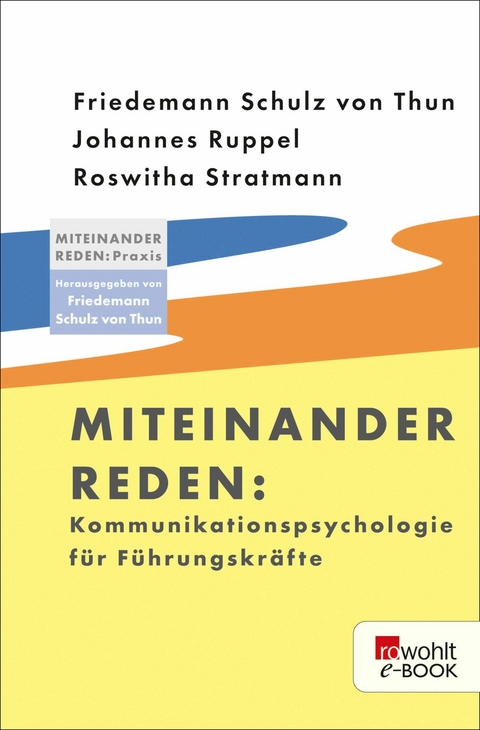 Friedemann Schulz von Thun
Johannes Ruppel
Roswitha Stratmann

MITEINANDER REDEN: Praxis

Herausgegeben von Friedemann Schulz von Thun

MITEINANDER REDEN:
Kommunikationspsychologie für Führungskräfte

rowohlt e-BOOK